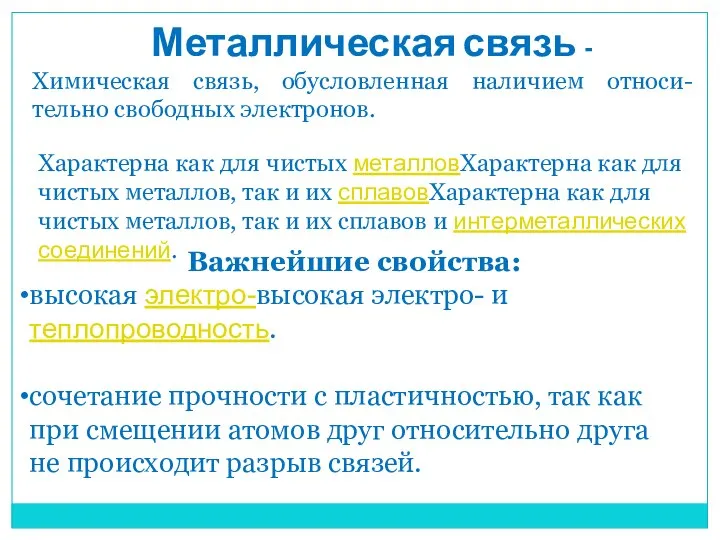 Металлическая связь -

Химическая связь, обусловленная наличием относительно свободных электронов.

Характерна как для чистых металловХарактерна как для чистых металлов, так и их сплавовХарактерна как для чистых металлов, так и их сплавов и интерметаллических соединений.

Важнейшие свойства:

•высокая электро-высокая электро- и теплопроводность.

•сочетание прочности с пластичностью, так как при смещении атомов друг относительно друга не происходит разрыв связей.